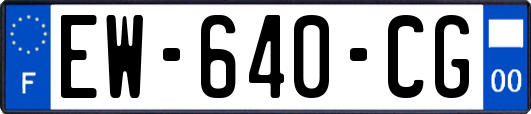 F
EW-640-CG
00